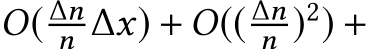 $O(\frac{\Delta n}{n}\Delta x) + O((\frac{\Delta n}{n})^2) +$